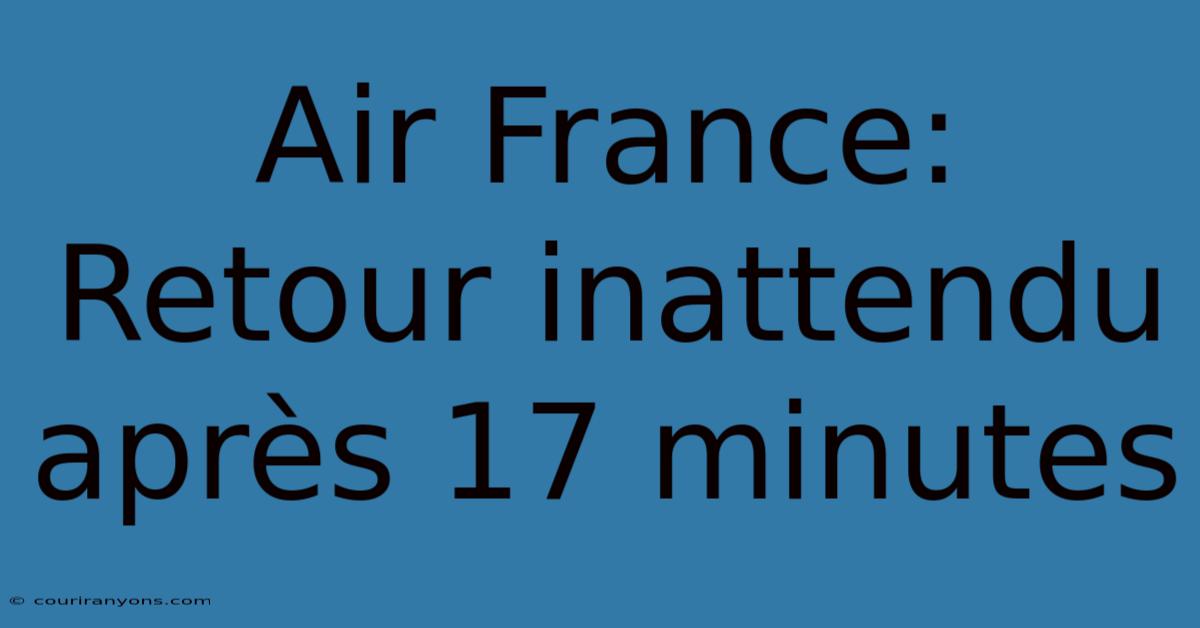 Air France: Retour inattendu après 17 minutes

© couriranyons.com